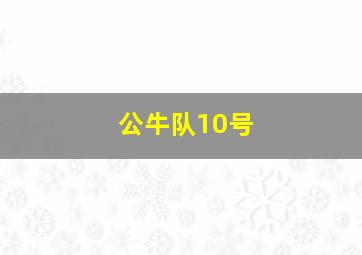 公牛队10号